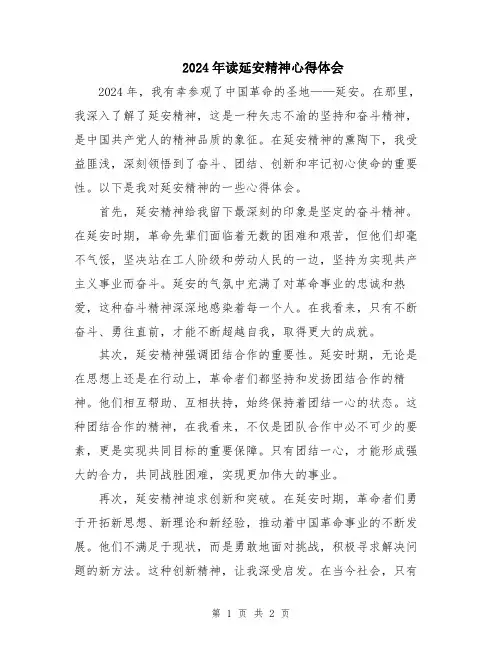 2024年读延安精神心得体会

2024年，我有幸参观了中国革命的圣地——延安。在那里，我深入了解了延安精神，这是一种矢志不渝的坚持和奋斗精神，是中国共产党人的精神品质的象征。在延安精神的熏陶下，我受益匪浅，深刻领悟到了奋斗、团结、创新和牢记初心使命的重要性。以下是我对延安精神的一些心得体会。

首先，延安精神给我留下最深刻的印象是坚定的奋斗精神。在延安时期，革命先辈们面临着无数的困难和艰苦，但他们却毫不气馁，坚决站在工人阶级和劳动人民的一边，坚持为实现共产主义事业而奋斗。延安的气氛中充满了对革命事业的忠诚和热爱，这种奋斗精神深深地感染着每一个人。在我看来，只有不断奋斗、勇往直前，才能不断超越自我，取得更大的成就。

其次，延安精神强调团结合作的重要性。延安时期，无论是在思想上还是在行动上，革命者们都坚持和发扬团结合作的精神。他们相互帮助、互相扶持，始终保持着团结一心的状态。这种团结合作的精神，在我看来，不仅是团队合作中必不可少的要素，更是实现共同目标的重要保障。只有团结一心，才能形成强大的合力，共同战胜困难，实现更加伟大的事业。

再次，延安精神追求创新和突破。在延安时期，革命者们勇于开拓新思想、新理论和新经验，推动着中国革命事业的不断发展。他们不满足于现状，而是勇敢地面对挑战，积极寻求解决问题的新方法。这种创新精神，让我深受启发。在当今社会，只有

第 1 页 共 2 页